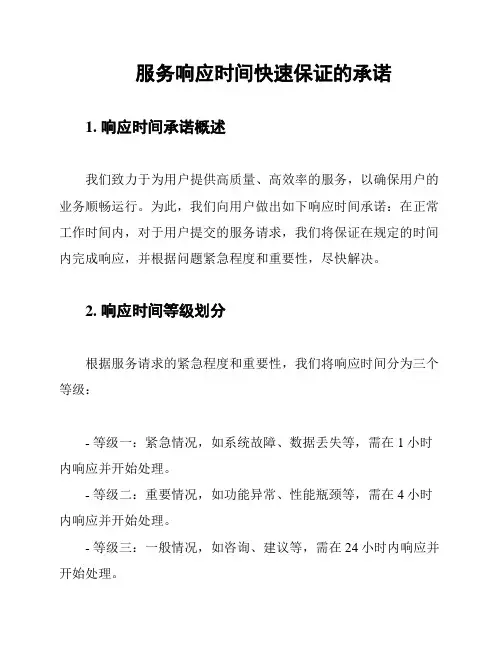 服务响应时间快速保证的承诺

1. 响应时间承诺概述

我们致力于为用户提供高质量、高效率的服务，以确保用户的业务顺畅运行。为此，我们向用户做出如下响应时间承诺：在正常工作时间内，对于用户提交的服务请求，我们将保证在规定的时间内完成响应，并根据问题紧急程度和重要性，尽快解决。

2. 响应时间等级划分

根据服务请求的紧急程度和重要性，我们将响应时间分为三个等级：

- 等级一：紧急情况，如系统故障、数据丢失等，需在 1 小时内响应并开始处理。
- 等级二：重要情况，如功能异常、性能瓶颈等，需在 4 小时内响应并开始处理。
- 等级三：一般情况，如咨询、建议等，需在 24 小时内响应并开始处理。